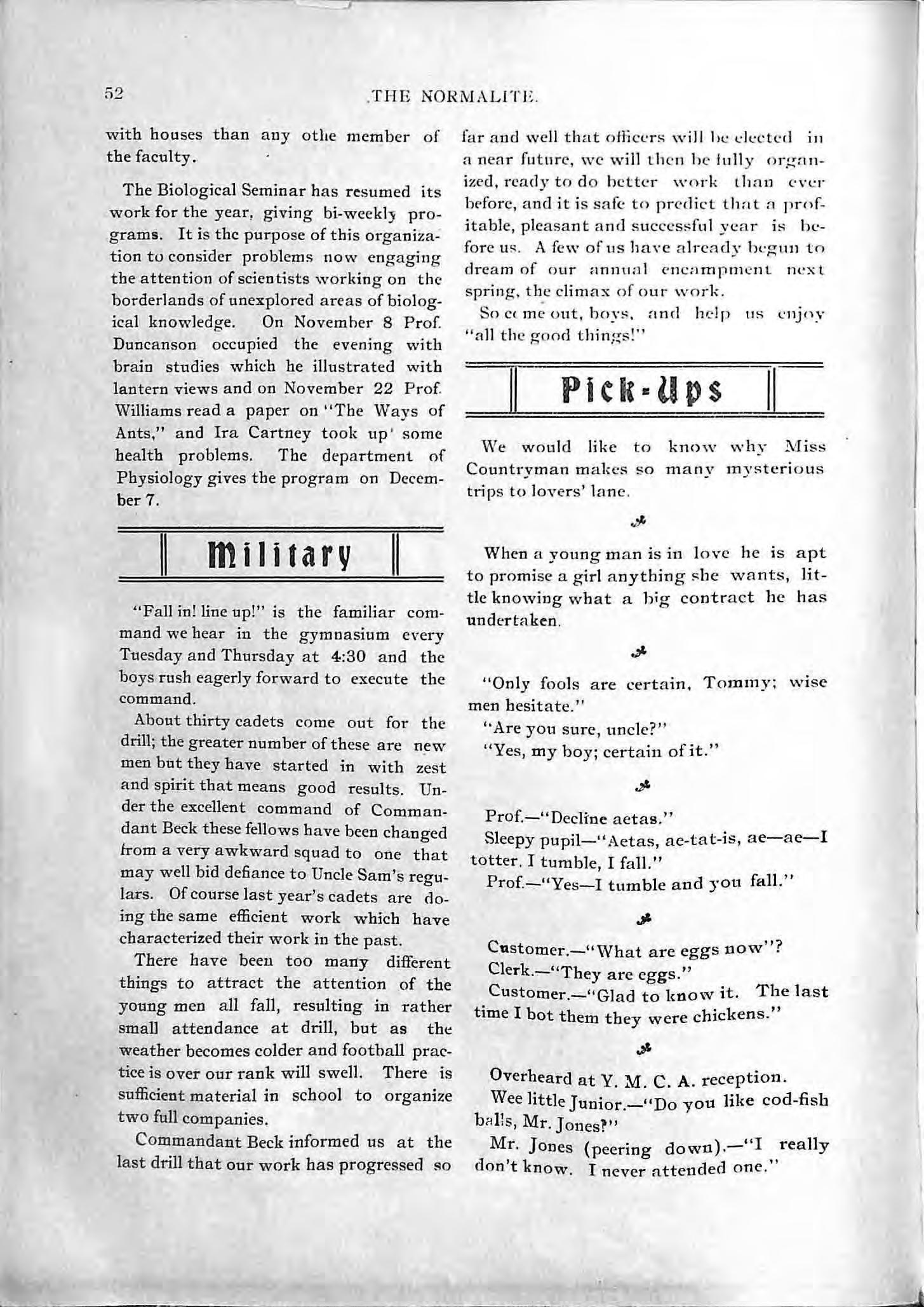 52

THE NORMALITE.

with houses than any othe member of the faculty.

The Biological Seminar has resumed its work for the year, giving bi-weekly programs. It is the purpose of this organization to consider problems now engaging the attention of scientists working on the borderlands of unexplored areas of biological knowledge. On November 8 Prof. Duncanson occupied the evening with brain studies which he illustrated with lantern views and on November 22 Prof. Williams read a paper on "The Ways of Ants," and Ira Cartney took up some health problems. The department of Physiology gives the program on December 7.

Military

"Fall in! line up!" is the familiar command we hear in the gymnasium every Tuesday and Thursday at 4:30 and the boys rush eagerly forward to execute the command.

About thirty cadets come out for the drill; the greater number of these are new men but they have started in with zest and spirit that means good results. Under the excellent command of Commandant Beck these fellows have been changed from a very awkward squad to one that may well bid defiance to Uncle Sam's regulars. Of course last year's cadets are doing the same efficient work which have characterized their work in the past.

There have been too many different things to attract the attention of the young men all fall, resulting in rather small attendance at drill, but as the weather becomes colder and football practice is over our rank will swell. There is sufficient material in school to organize two full companies.

Commandant Beck informed us at the last drill that our work has progressed so far and well that officers will be elected in a near future, we will then be fully organized, ready to do better work than ever before, and it is safe to predict that a profitable, pleasant and successful year is before us. A few of us have already begun to dream of our annual encampment next spring, the climax of our work.

So come out, boys, and help us enjoy "all the good things!"

Pick-Ups

We would like to know why Miss Countryman makes so many mysterious trips to lovers' lane.

When a young man is in love he is apt to promise a girl anything she wants, little knowing what a big contract he has undertaken.

"Only fools are certain, Tommy; wise men hesitate."

"Are you sure, uncle?"

"Yes, my boy; certain of it."

Prof.—"Decline aetas."

Sleepy pupil—"Aetas, ae-tat-is, ae—ae—I totter, I tumble, I fall."

Prof.—"Yes—I tumble and you fall."

Customer.—"What are eggs now"?

Clerk.—"They are eggs."

Customer.—"Glad to know it. The last time I bot them they were chickens."

Overheard at Y. M. C. A. reception.

Wee little Junior.—"Do you like cod-fish balls, Mr. Jones?"

Mr. Jones (peering down).—"I really don't know. I never attended one."